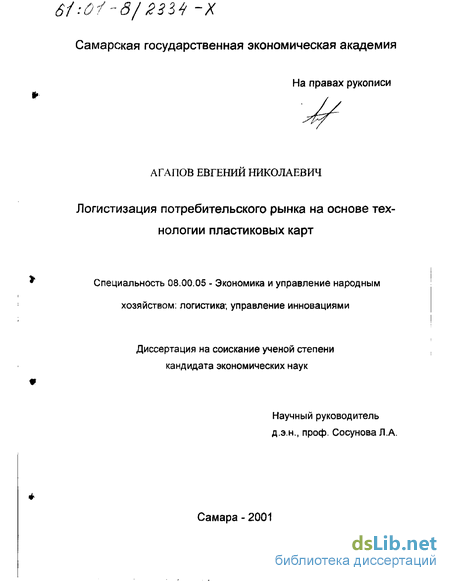 61:01-8/2334-X

Самарская государственная экономическая академия

На правах рукописи

АГАПОВ ЕВГЕНИЙ НИКОЛАЕВИЧ

Логистизация потребительского рынка на основе технологии пластиковых карт

Специальность 08.00.05 - Экономика и управление народным хозяйством: логистика; управление инновациями

Диссертация на соискание ученой степени кандидата экономических наук

Научный руководитель
д.э.н., проф. Сосунова Л.А.

Самара - 2001

dsLib.net
библиотека диссертаций